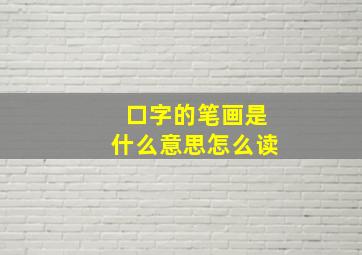 口字的笔画是
什么意思怎么读